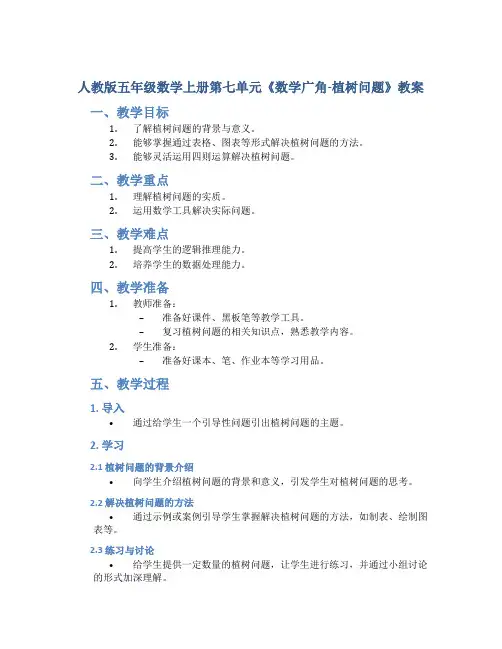 人教版五年级数学上册第七单元《数学广角-植树问题》教案

一、教学目标

1. 了解植树问题的背景与意义。
2. 能够掌握通过表格、图表等形式解决植树问题的方法。
3. 能够灵活运用四则运算解决植树问题。

二、教学重点

1. 理解植树问题的实质。
2. 运用数学工具解决实际问题。

三、教学难点

1. 提高学生的逻辑推理能力。
2. 培养学生的数据处理能力。

四、教学准备

1. 教师准备：
 – 准备好课件、黑板笔等教学工具。
 – 复习植树问题的相关知识点，熟悉教学内容。
2. 学生准备：
 – 准备好课本、笔、作业本等学习用品。

五、教学过程

1. 导入

• 通过给学生一个引导性问题引出植树问题的主题。

2. 学习

2.1 植树问题的背景介绍

• 向学生介绍植树问题的背景和意义，引发学生对植树问题的思考。

2.2 解决植树问题的方法

• 通过示例或案例引导学生掌握解决植树问题的方法，如制表、绘制图表等。

2.3 练习与讨论

• 给学生提供一定数量的植树问题，让学生进行练习，并通过小组讨论的形式加深理解。